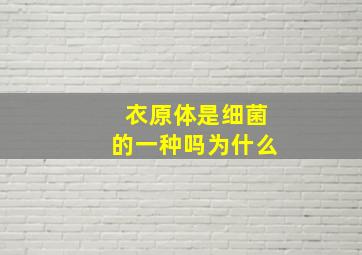 衣原体是细菌的一种吗为什么